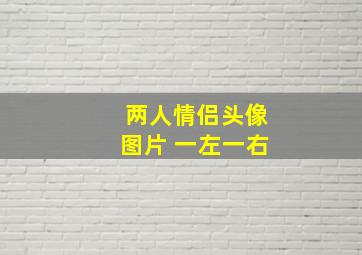 两人情侣头像
图片 一左一右